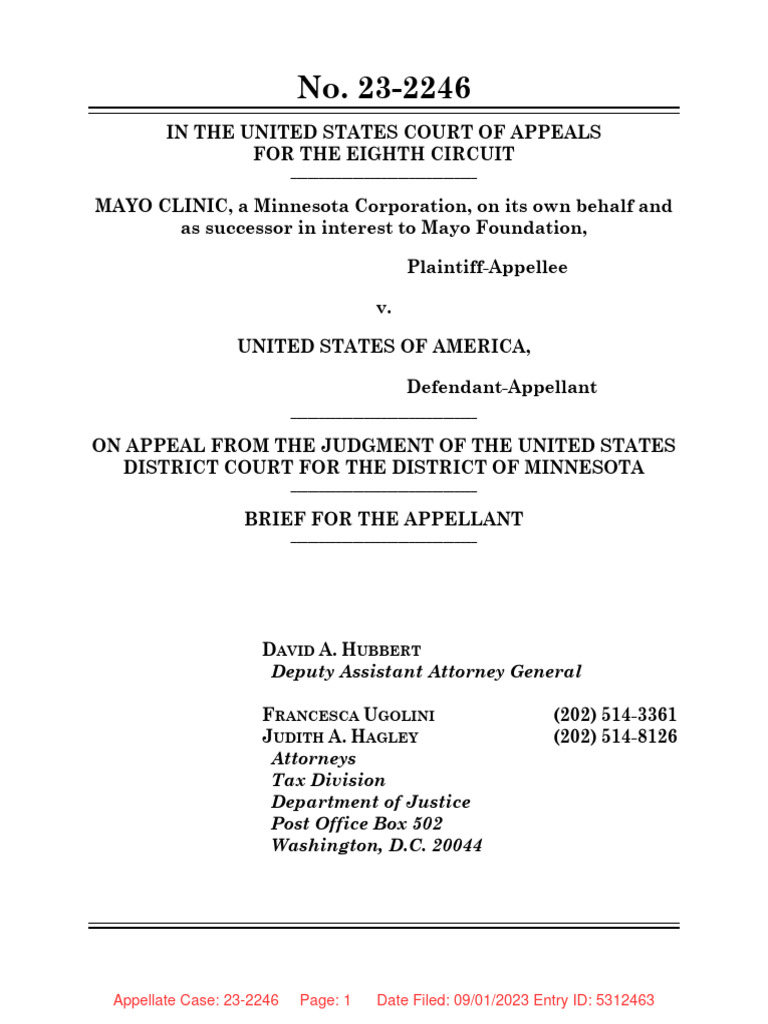 No. 23-2246

IN THE UNITED STATES COURT OF APPEALS FOR THE EIGHTH CIRCUIT

MAYO CLINIC, a Minnesota Corporation, on its own behalf and as successor in interest to Mayo Foundation,

Plaintiff-Appellee

v.

UNITED STATES OF AMERICA,

Defendant-Appellant

ON APPEAL FROM THE JUDGMENT OF THE UNITED STATES DISTRICT COURT FOR THE DISTRICT OF MINNESOTA

BRIEF FOR THE APPELLANT

DAVID A. HUBBERT
Deputy Assistant Attorney General

FRANCESCA UGOLINI (202) 514-3361
JUDITH A. HAGLEY (202) 514-8126
Attorneys
Tax Division
Department of Justice
Post Office Box 502
Washington, D.C. 20044

Appellate Case: 23-2246 Page: 1 Date Filed: 09/01/2023 Entry ID: 5312463